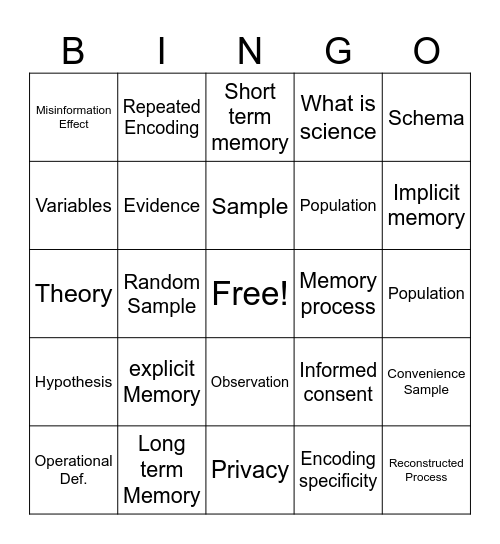 | B | I | N | G | O |
|---|---|---|---|---|
| Misinformation Effect | Repeated Encoding | Short term memory | What is science | Schema |
| Variables | Evidence | Sample | Population | Implicit memory |
| Theory | Random Sample | Free! | Memory process | Population |
| Hypothesis | explicit Memory | Observation | Informed consent | Convenience Sample |
| Operational Def. | Long term Memory | Privacy | Encoding specificity | Reconstructed Process |